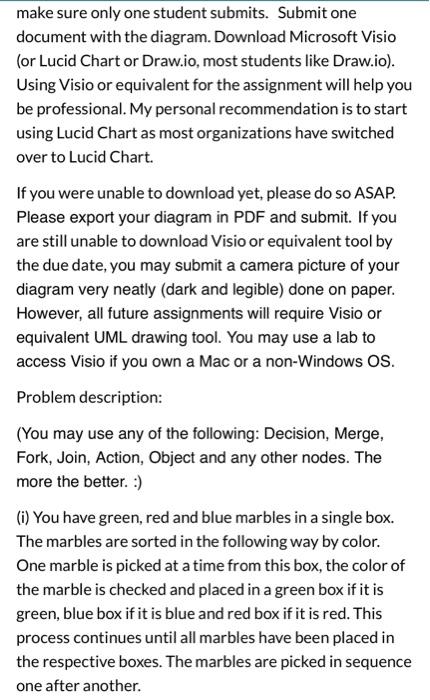 make sure only one student submits. Submit one document with the diagram. Download Microsoft Visio (or Lucid Chart or Draw.io, most students like Draw.io). Using Visio or equivalent for the assignment will help you be professional. My personal recommendation is to start using Lucid Chart as most organizations have switched over to Lucid Chart.

If you were unable to download yet, please do so ASAP. Please export your diagram in PDF and submit. If you are still unable to download Visio or equivalent tool by the due date, you may submit a camera picture of your diagram very neatly (dark and legible) done on paper. However, all future assignments will require Visio or equivalent UML drawing tool. You may use a lab to access Visio if you own a Mac or a non-Windows OS.

Problem description:

(You may use any of the following: Decision, Merge, Fork, Join, Action, Object and any other nodes. The more the better. :)

(i) You have green, red and blue marbles in a single box. The marbles are sorted in the following way by color. One marble is picked at a time from this box, the color of the marble is checked and placed in a green box if it is green, blue box if it is blue and red box if it is red. This process continues until all marbles have been placed in the respective boxes. The marbles are picked in sequence one after another.